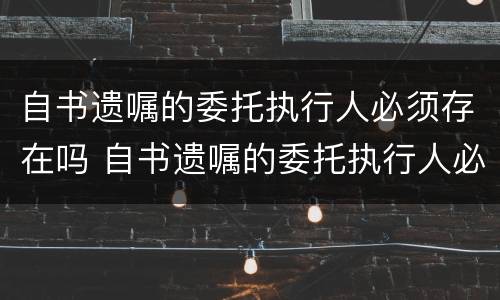 自书遗嘱的委托执行人必须存在吗 自书遗嘱的委托执行人必